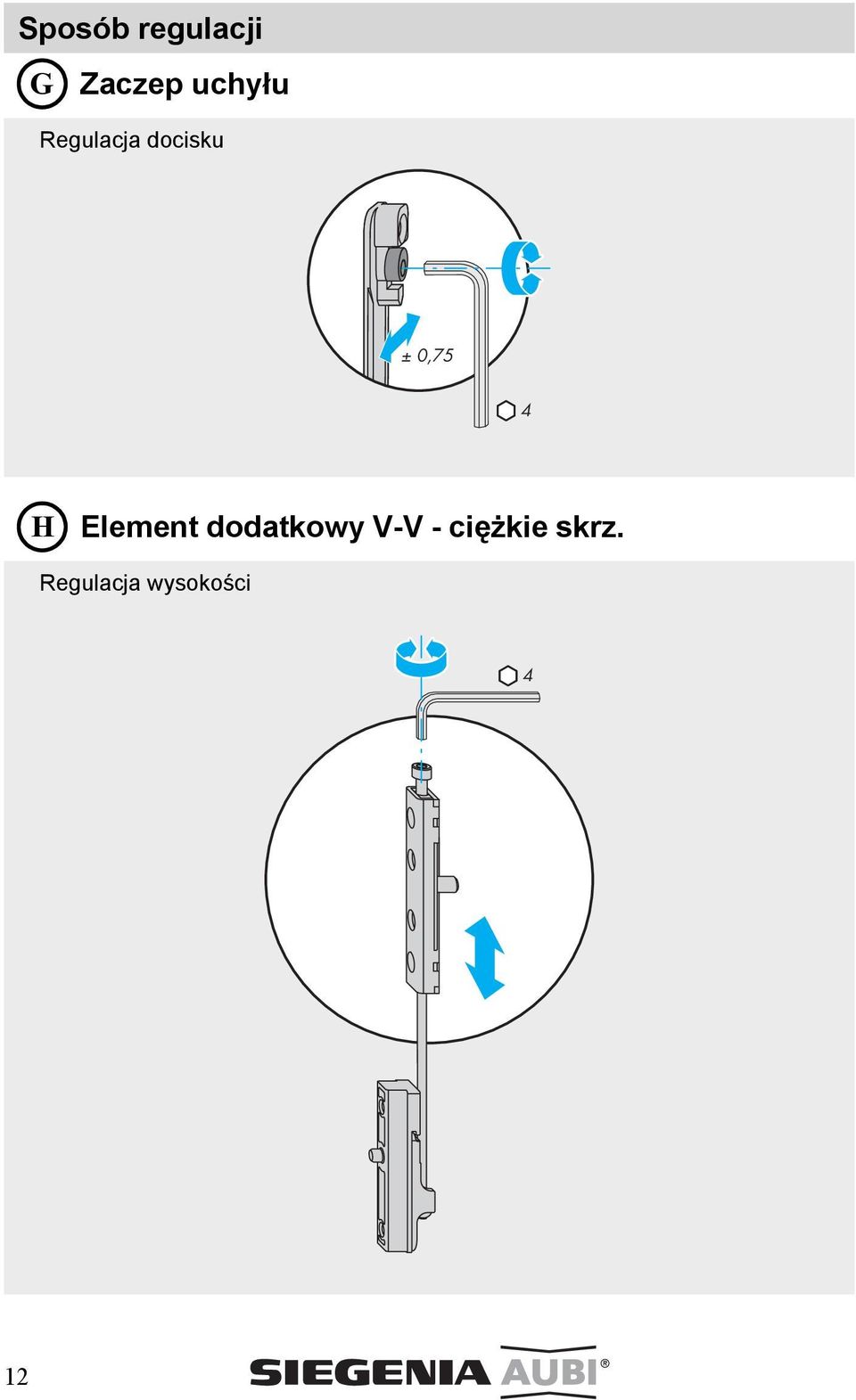 Sposób regulacji

G Zaczep uchyłu

Regulacja docisku

± 0,75

4

H Element dodatkowy V-V - ciężkie skrz.

Regulacja wysokości

4

12

SIEGENIA AUBI®